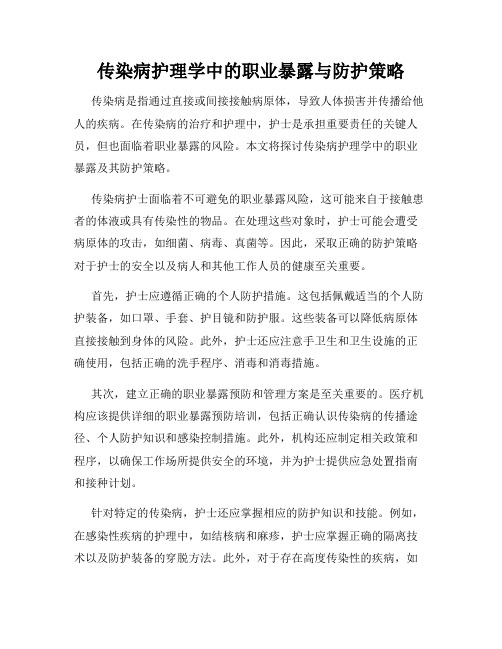 传染病护理学中的职业暴露与防护策略

传染病是指通过直接或间接接触病原体，导致人体损害并传播给他人的疾病。在传染病的治疗和护理中，护士是承担重要责任的关键人员，但也面临着职业暴露的风险。本文将探讨传染病护理学中的职业暴露及其防护策略。

传染病护士面临着不可避免的职业暴露风险，这可能来自于接触患者的体液或具有传染性的物品。在处理这些对象时，护士可能会遭受病原体的攻击，如细菌、病毒、真菌等。因此，采取正确的防护策略对于护士的安全以及病人和其他工作人员的健康至关重要。

首先，护士应遵循正确的个人防护措施。这包括佩戴适当的个人防护装备，如口罩、手套、护目镜和防护服。这些装备可以降低病原体直接接触到身体的风险。此外，护士还应注意手卫生和卫生设施的正确使用，包括正确的洗手程序、消毒和消毒措施。

其次，建立正确的职业暴露预防和管理方案是至关重要的。医疗机构应该提供详细的职业暴露预防培训，包括正确认识传染病的传播途径、个人防护知识和感染控制措施。此外，机构还应制定相关政策和程序，以确保工作场所提供安全的环境，并为护士提供应急处置指南和接种计划。

针对特定的传染病，护士还应掌握相应的防护知识和技能。例如，在感染性疾病的护理中，如结核病和麻疹，护士应掌握正确的隔离技术以及防护装备的穿脱方法。此外，对于存在高度传染性的疾病，如